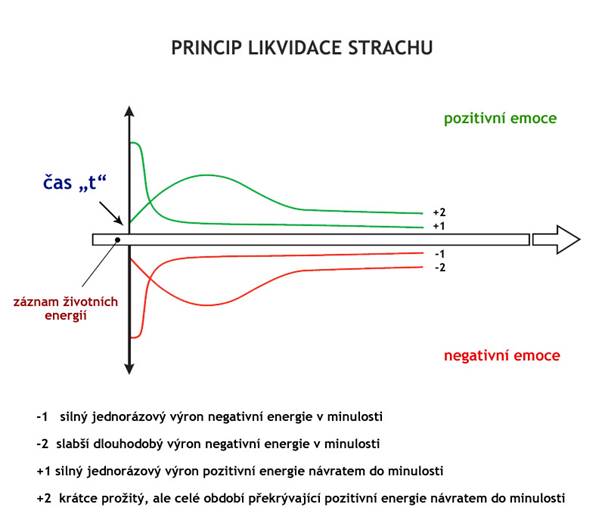 PRINCIP LIKVIDACE STRACHU

pozitivní emoce

čas „t“

+2
+1
-1
-2

záznam životních energií

negativní emoce

-1 silný jednorázový výron negativní energie v minulosti

-2 slabší dlouhodobý výron negativní energie v minulosti

+1 silný jednorázový výron pozitivní energie návratem do minulosti

+2 krátce prožitý, ale celé období překrývající pozitivní energie návratem do minulosti